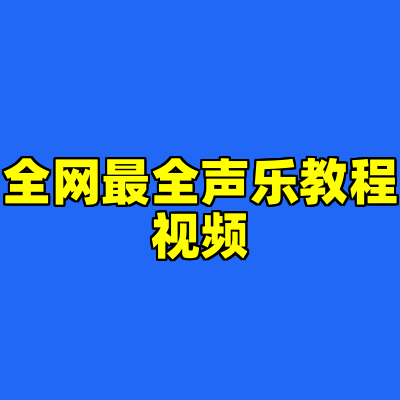 全网最全声乐教程视频